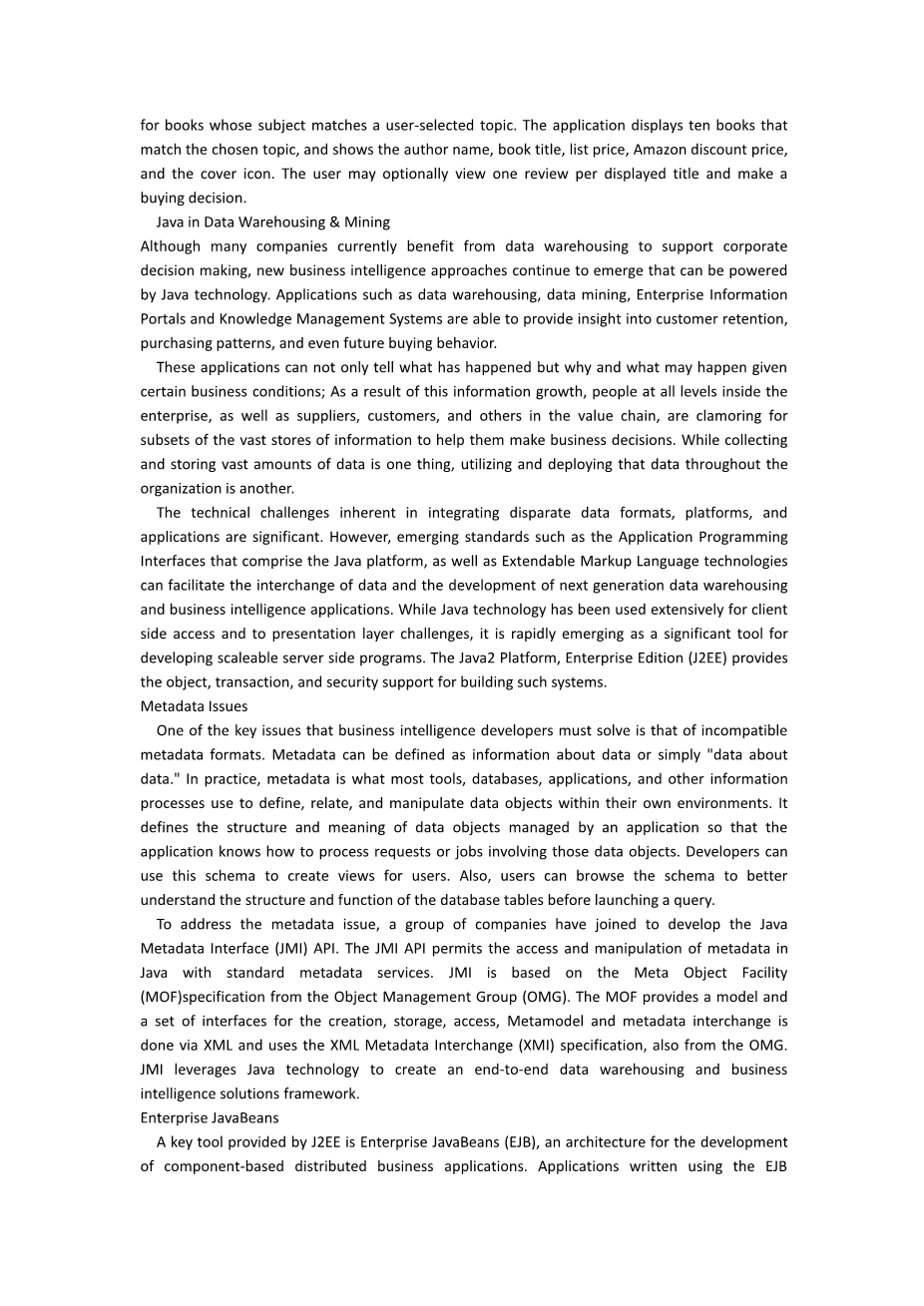 for books whose subject matches a user-selected topic. The application displays ten books that match the chosen topic, and shows the author name, book title, list price, Amazon discount price, and the cover icon. The user may optionally view one review per displayed title and make a buying decision.

Java in Data Warehousing & Mining

Although many companies currently benefit from data warehousing to support corporate decision making, new business intelligence approaches continue to emerge that can be powered by Java technology. Applications such as data warehousing, data mining, Enterprise Information Portals and Knowledge Management Systems are able to provide insight into customer retention, purchasing patterns, and even future buying behavior.

These applications can not only tell what has happened but why and what may happen given certain business conditions; As a result of this information growth, people at all levels inside the enterprise, as well as suppliers, customers, and others in the value chain, are clamoring for subsets of the vast stores of information to help them make business decisions. While collecting and storing vast amounts of data is one thing, utilizing and deploying that data throughout the organization is another.

The technical challenges inherent in integrating disparate data formats, platforms, and applications are significant. However, emerging standards such as the Application Programming Interfaces that comprise the Java platform, as well as Extendable Markup Language technologies can facilitate the interchange of data and the development of next generation data warehousing and business intelligence applications. While Java technology has been used extensively for client side access and to presentation layer challenges, it is rapidly emerging as a significant tool for developing scaleable server side programs. The Java2 Platform, Enterprise Edition (J2EE) provides the object, transaction, and security support for building such systems.

Metadata Issues

One of the key issues that business intelligence developers must solve is that of incompatible metadata formats. Metadata can be defined as information about data or simply "data about data." In practice, metadata is what most tools, databases, applications, and other information processes use to define, relate, and manipulate data objects within their own environments. It defines the structure and meaning of data objects managed by an application so that the application knows how to process requests or jobs involving those data objects. Developers can use this schema to create views for users. Also, users can browse the schema to better understand the structure and function of the database tables before launching a query.

To address the metadata issue, a group of companies have joined to develop the Java Metadata Interface (JMI) API. The JMI API permits the access and manipulation of metadata in Java with standard metadata services. JMI is based on the Meta Object Facility (MOF)specification from the Object Management Group (OMG). The MOF provides a model and a set of interfaces for the creation, storage, access, Metamodel and metadata interchange is done via XML and uses the XML Metadata Interchange (XMI) specification, also from the OMG. JMI leverages Java technology to create an end-to-end data warehousing and business intelligence solutions framework.

Enterprise JavaBeans

A key tool provided by J2EE is Enterprise JavaBeans (EJB), an architecture for the development of component-based distributed business applications. Applications written using the EJB